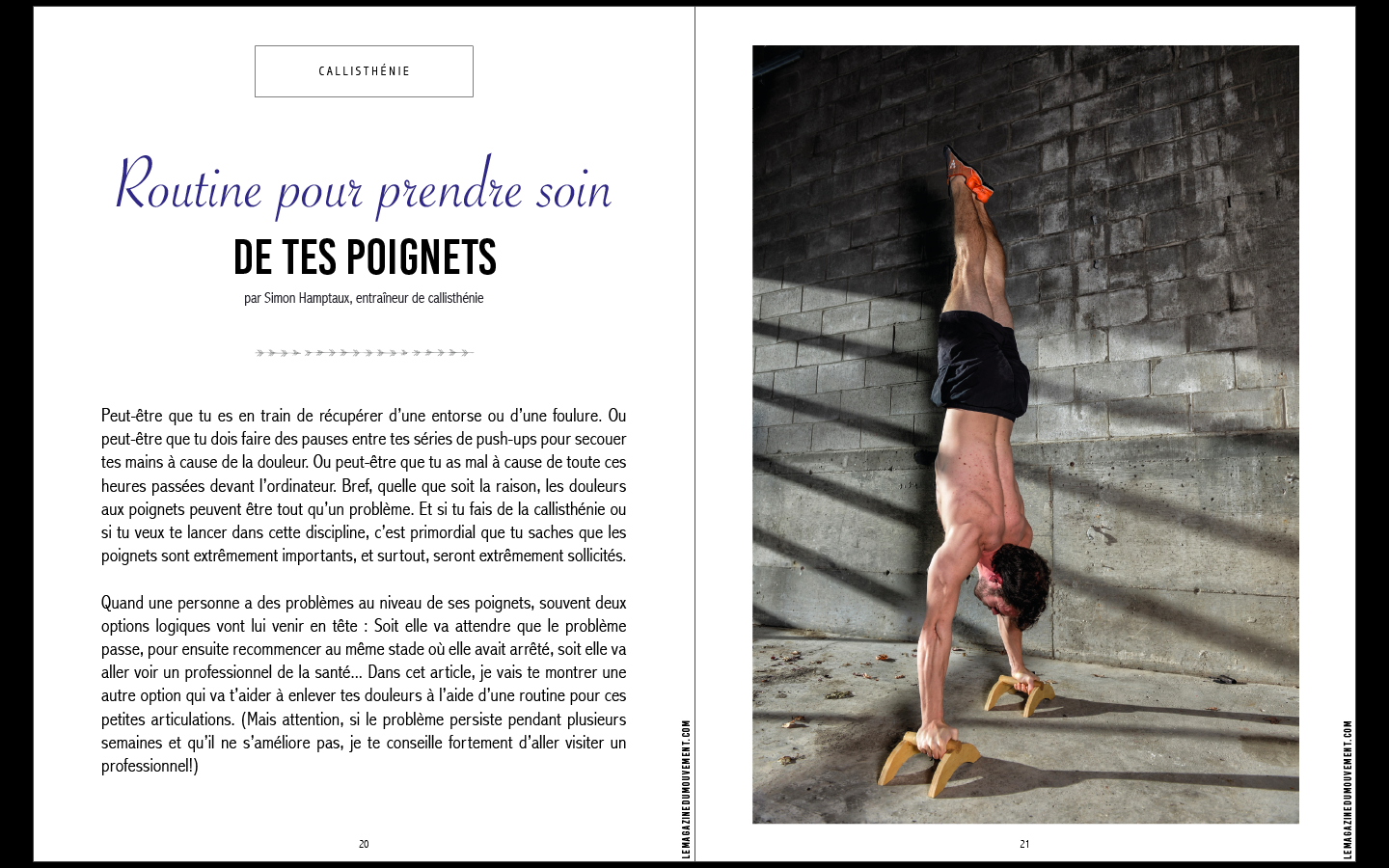 CALLISTHÉNIE

Routine pour prendre soin
DE TES POIGNETS

par Simon Hamptaux, entraîneur de callisthénie

Peut-être que tu es en train de récupérer d'une entorse ou d'une foulure. Ou peut-être que tu dois faire des pauses entre tes séries de push-ups pour secouer tes mains à cause de la douleur. Ou peut-être que tu as mal à cause de toute ces heures passées devant l'ordinateur. Bref, quelle que soit la raison, les douleurs aux poignets peuvent être tout qu'un problème. Et si tu fais de la callisthénie ou si tu veux te lancer dans cette discipline, c'est primordial que tu saches que les poignets sont extrêmement importants, et surtout, seront extrêmement sollicités.

Quand une personne a des problèmes au niveau de ses poignets, souvent deux options logiques vont lui venir en tête : Soit elle va attendre que le problème passe, pour ensuite recommencer au même stade où elle avait arrêté, soit elle va aller voir un professionnel de la santé... Dans cet article, je vais te montrer une autre option qui va t'aider à enlever tes douleurs à l'aide d'une routine pour ces petites articulations. (Mais attention, si le problème persiste pendant plusieurs semaines et qu'il ne s'améliore pas, je te conseille fortement d'aller visiter un professionnel!)

20

LEMAGAZINEDUMOUVEMENT.COM

21

LEMAGAZINEDUMOUVEMENT.COM